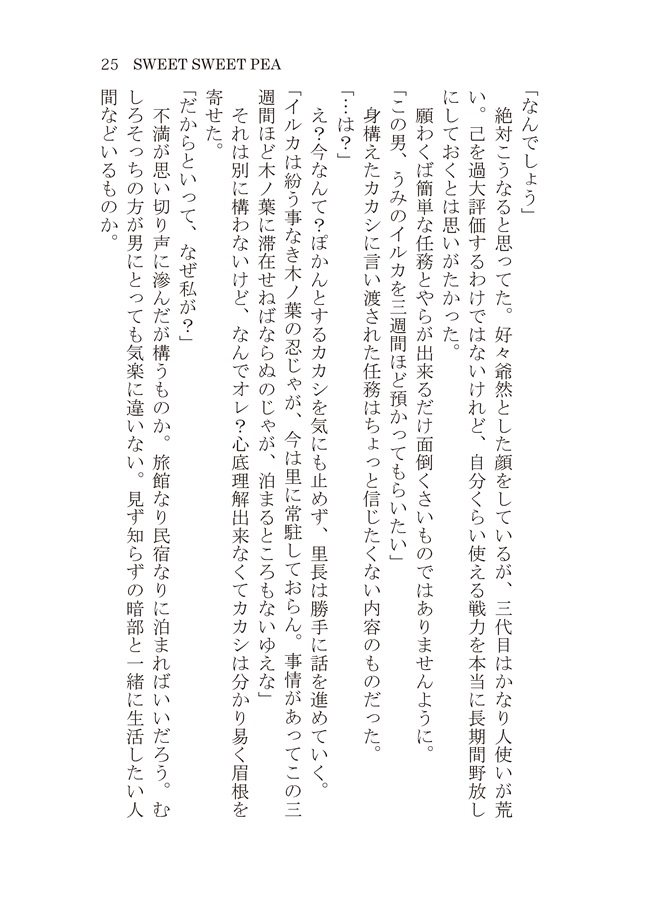 25　SWEET SWEET PEA

「なんでしょう」

絶対こうなると思ってた。好々爺然とした顔をしているが、三代目はかなり人使いが荒い。己を過大評価するわけではないけれど、自分くらい使える戦力を本当に長期間野放しにしておくとは思いがたかった。

願わくば簡単な任務とやらが出来るだけ面倒くさいものではありませんように。

「この男、うみのイルカを三週間ほど預かってもらいたい」

身構えたカカシに言い渡された任務はちょっと信じたくない内容のものだった。

「…は？」

え？今なんて？ぽかんとするカカシを気にも止めず、里長は勝手に話を進めていく。

「イルカは紛う事なき木ノ葉の忍じゃが、今は里に常駐しておらん。事情があってこの三週間ほど木ノ葉に滞在せねばならぬのじゃが、泊まるところもないゆえな」

それは別に構わないけど、なんでオレ？心底理解出来なくてカカシは分かり易く眉根を寄せた。

「だからといって、なぜ私が？」

不満が思い切り声に滲んだが構うものか。旅館なり民宿なりに泊まればいいだろう。むしろそっちの方が男にとっても気楽に違いない。見ず知らずの暗部と一緒に生活したい人間などいるものか。